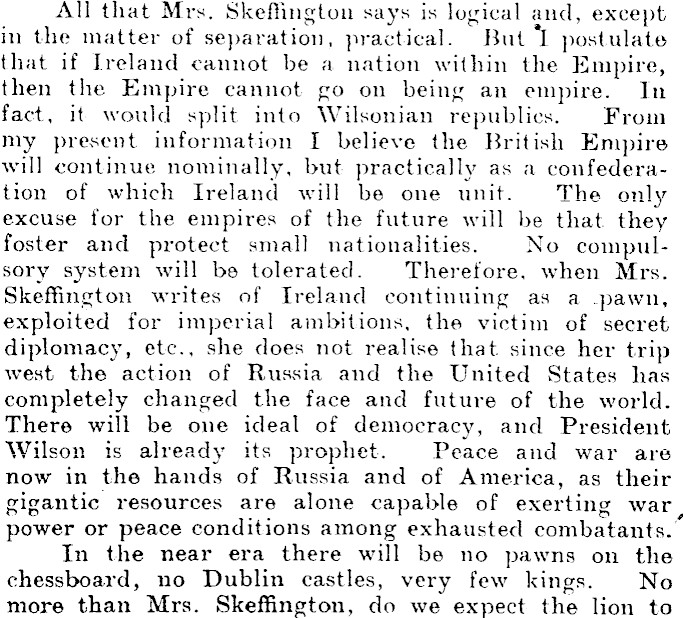 All that Mrs. Skeffington says is logical and, except in the matter of separation, practical. But I postulate that if Ireland cannot be a nation within the Empire, then the Empire cannot go on being an empire. In fact, it would split into Wilsonian republics. From my present information I believe the British Empire will continue nominally, but practically as a confederation of which Ireland will be one unit. The only excuse for the empires of the future will be that they foster and protect small nationalities. No compulsory system will be tolerated. Therefore, when Mrs. Skeffington writes of Ireland continuing as a pawn, exploited for imperial ambitions, the victim of secret diplomacy, etc., she does not realise that since her trip west the action of Russia and the United States has completely changed the face and future of the world. There will be one ideal of democracy, and President Wilson is already its prophet. Peace and war are now in the hands of Russia and of America, as their gigantic resources are alone capable of exerting war power or peace conditions among exhausted combatants.

In the near era there will be no pawns on the chessboard, no Dublin castles, very few kings. No more than Mrs. Skeffington, do we expect the lion to